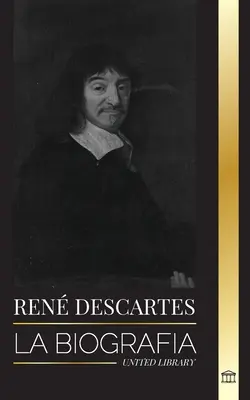 RENÉ DESCARTES

LA BIOGRAFIA

UNITED LIBRARY